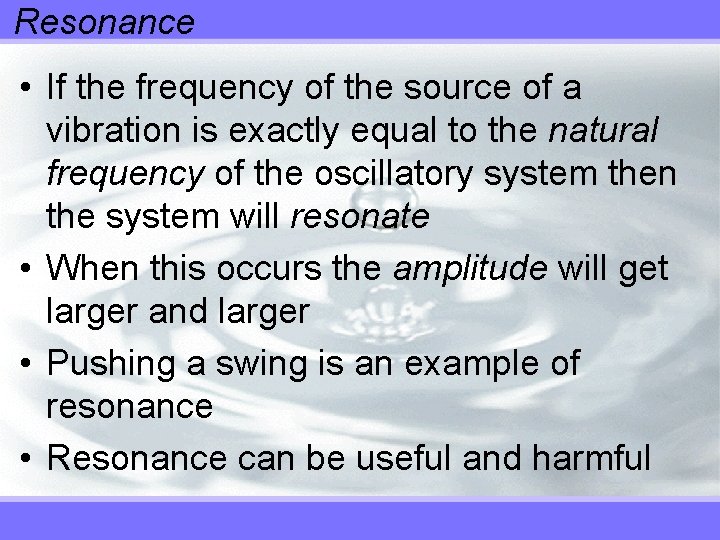 Resonance

• If the frequency of the source of a vibration is exactly equal to the natural frequency of the oscillatory system then the system will resonate

• When this occurs the amplitude will get larger and larger

• Pushing a swing is an example of resonance

• Resonance can be useful and harmful